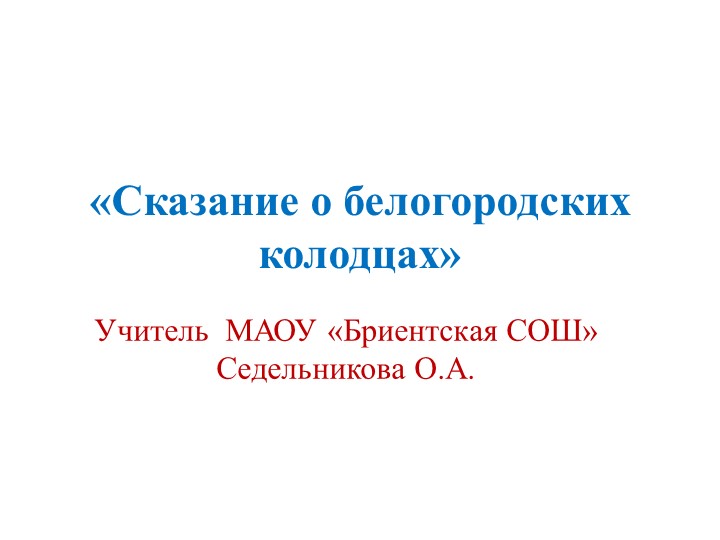 «Сказание о белогородских колодцах»

Учитель МАОУ «Бриентская СОШ» Седельникова О.А.